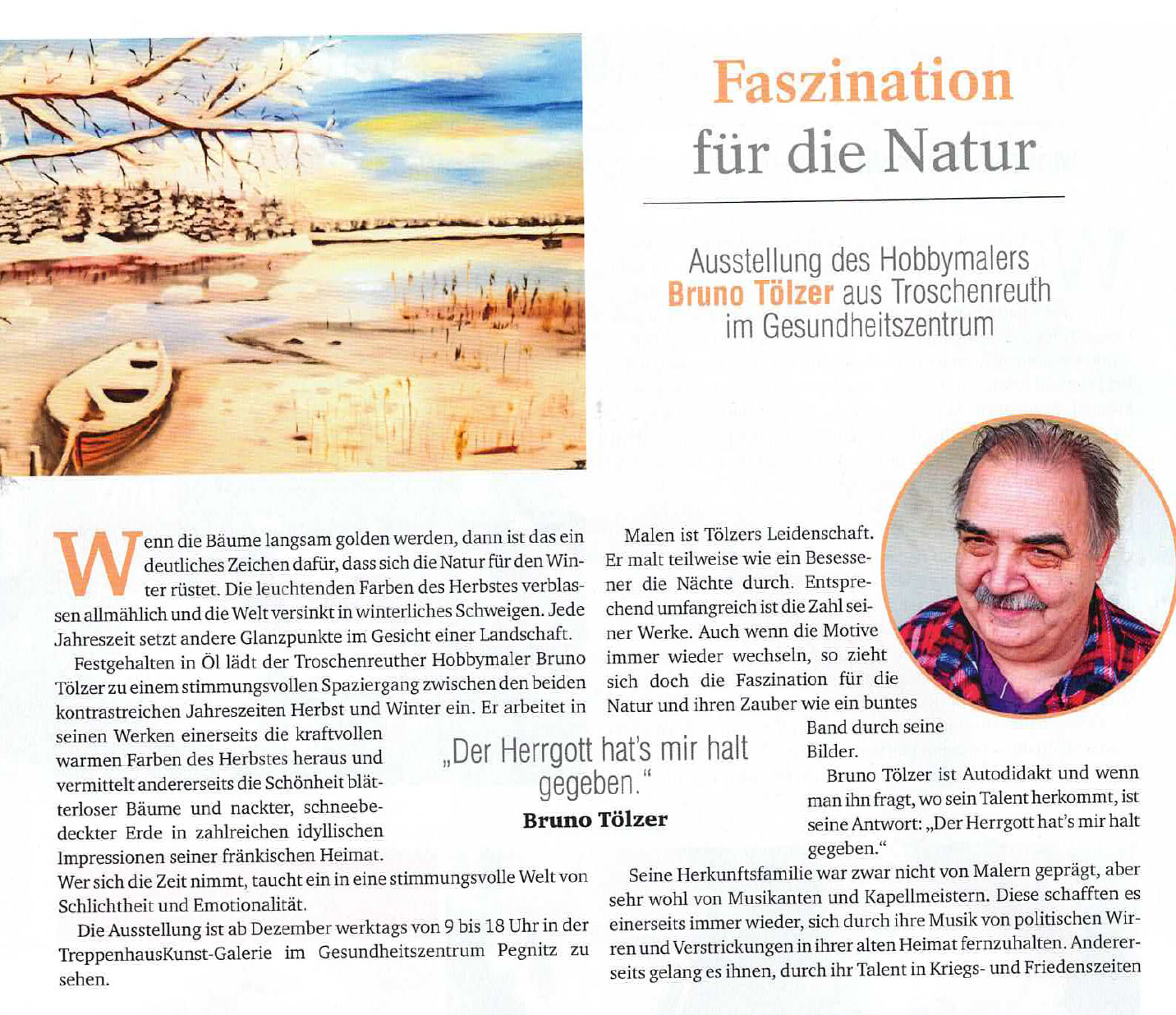 Faszination für die Natur

Ausstellung des Hobbymalers Bruno Tölzer aus Troschenreuth im Gesundheitszentrum

Wenn die Bäume langsam golden werden, dann ist das ein deutliches Zeichen dafür, dass sich die Natur für den Winter rüstet. Die leuchtenden Farben des Herbstes verblassen allmählich und die Welt versinkt in winterliches Schweigen. Jede Jahreszeit setzt andere Glanzpunkte im Gesicht einer Landschaft.

Festgehalten in Öl lädt der Troschenreuther Hobbymaler Bruno Tölzer zu einem stimmungsvollen Spaziergang zwischen den beiden kontrastreichen Jahreszeiten Herbst und Winter ein. Er arbeitet in seinen Werken einerseits die kraftvollen warmen Farben des Herbstes heraus und vermittelt andererseits die Schönheit blätterloser Bäume und nackter, schneebedeckter Erde in zahlreichen idyllischen Impressionen seiner fränkischen Heimat. Wer sich die Zeit nimmt, taucht ein in eine stimmungsvolle Welt von Schlichtheit und Emotionalität.

Die Ausstellung ist ab Dezember werktags von 9 bis 18 Uhr in der TreppenhausKunst-Galerie im Gesundheitszentrum Pegnitz zu sehen.

„Der Herrgott hat's mir halt gegeben."
Bruno Tölzer

Malen ist Tölzers Leidenschaft. Er malt teilweise wie ein Besessener die Nächte durch. Entsprechend umfangreich ist die Zahl seiner Werke. Auch wenn die Motive immer wieder wechseln, so zieht sich doch die Faszination für die Natur und ihren Zauber wie ein buntes Band durch seine Bilder.

Bruno Tölzer ist Autodidakt und wenn man ihn fragt, wo sein Talent herkommt, ist seine Antwort: „Der Herrgott hat's mir halt gegeben."

Seine Herkunftsfamilie war zwar nicht von Malern geprägt, aber sehr wohl von Musikanten und Kapellmeistern. Diese schafften es einerseits immer wieder, sich durch ihre Musik von politischen Wirren und Verstrickungen in ihrer alten Heimat fernzuhalten. Andererseits gelang es ihnen, durch ihr Talent in Kriegs- und Friedenszeiten